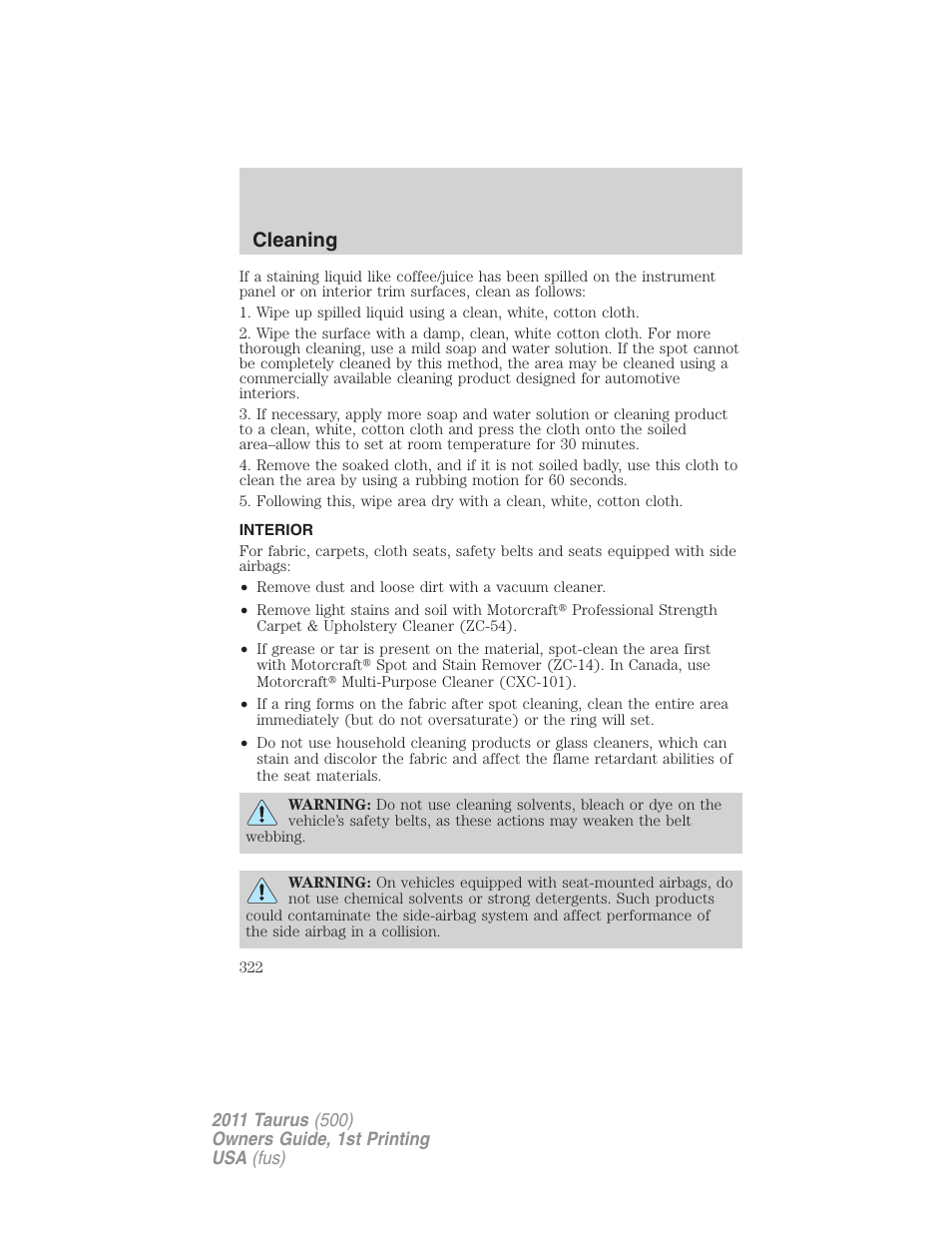 Cleaning

If a staining liquid like coffee/juice has been spilled on the instrument panel or on interior trim surfaces, clean as follows:

1. Wipe up spilled liquid using a clean, white, cotton cloth.

2. Wipe the surface with a damp, clean, white cotton cloth. For more thorough cleaning, use a mild soap and water solution. If the spot cannot be completely cleaned by this method, the area may be cleaned using a commercially available cleaning product designed for automotive interiors.

3. If necessary, apply more soap and water solution or cleaning product to a clean, white, cotton cloth and press the cloth onto the soiled area–allow this to set at room temperature for 30 minutes.

4. Remove the soaked cloth, and if it is not soiled badly, use this cloth to clean the area by using a rubbing motion for 60 seconds.

5. Following this, wipe area dry with a clean, white, cotton cloth.

INTERIOR

For fabric, carpets, cloth seats, safety belts and seats equipped with side airbags:

• Remove dust and loose dirt with a vacuum cleaner.

• Remove light stains and soil with Motorcraft® Professional Strength Carpet & Upholstery Cleaner (ZC-54).

• If grease or tar is present on the material, spot-clean the area first with Motorcraft® Spot and Stain Remover (ZC-14). In Canada, use Motorcraft® Multi-Purpose Cleaner (CXC-101).

• If a ring forms on the fabric after spot cleaning, clean the entire area immediately (but do not oversaturate) or the ring will set.

• Do not use household cleaning products or glass cleaners, which can stain and discolor the fabric and affect the flame retardant abilities of the seat materials.

WARNING: Do not use cleaning solvents, bleach or dye on the vehicle's safety belts, as these actions may weaken the belt webbing.

WARNING: On vehicles equipped with seat-mounted airbags, do not use chemical solvents or strong detergents. Such products could contaminate the side-airbag system and affect performance of the side airbag in a collision.

322

2011 Taurus (500)
Owners Guide, 1st Printing
USA (fus)